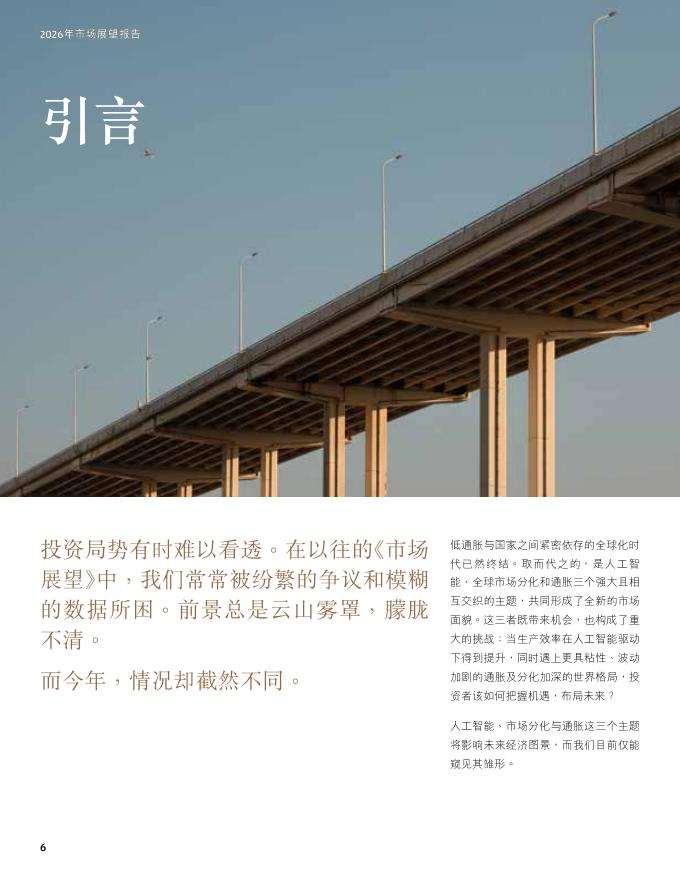 2026年市场展望报告

引言

投资局势有时难以看透。在以往的《市场展望》中，我们常常被纷繁的争议和模糊的数据所困。前景总是云山雾罩，朦胧不清。

而今年，情况却截然不同。

低通胀与国家之间紧密依存的全球化时代已然终结。取而代之的，是人工智能、全球市场分化和通胀三个强大且相互交织的主题，共同形成了全新的市场面貌。这三者既带来机会，也构成了重大的挑战：当生产效率在人工智能驱动下得到提升，同时遇上更具粘性、波动加剧的通胀及分化加深的世界格局，投资者该如何把握机遇，布局未来？

人工智能、市场分化与通胀这三个主题将影响未来经济图景，而我们目前仅能窥见其雏形。

6